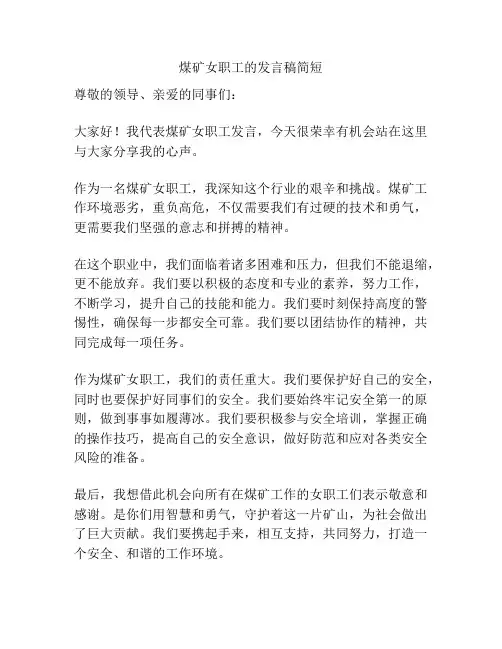 煤矿女职工的发言稿简短

尊敬的领导、亲爱的同事们：

大家好！我代表煤矿女职工发言，今天很荣幸有机会站在这里与大家分享我的心声。

作为一名煤矿女职工，我深知这个行业的艰辛和挑战。煤矿工作环境恶劣，重负高危，不仅需要我们有过硬的技术和勇气，更需要我们坚强的意志和拼搏的精神。

在这个职业中，我们面临着诸多困难和压力，但我们不能退缩，更不能放弃。我们要以积极的态度和专业的素养，努力工作，不断学习，提升自己的技能和能力。我们要时刻保持高度的警惕性，确保每一步都安全可靠。我们要以团结协作的精神，共同完成每一项任务。

作为煤矿女职工，我们的责任重大。我们要保护好自己的安全，同时也要保护好同事们的安全。我们要始终牢记安全第一的原则，做到事事如履薄冰。我们要积极参与安全培训，掌握正确的操作技巧，提高自己的安全意识，做好防范和应对各类安全风险的准备。

最后，我想借此机会向所有在煤矿工作的女职工们表示敬意和感谢。是你们用智慧和勇气，守护着这一片矿山，为社会做出了巨大贡献。我们要携起手来，相互支持，共同努力，打造一个安全、和谐的工作环境。